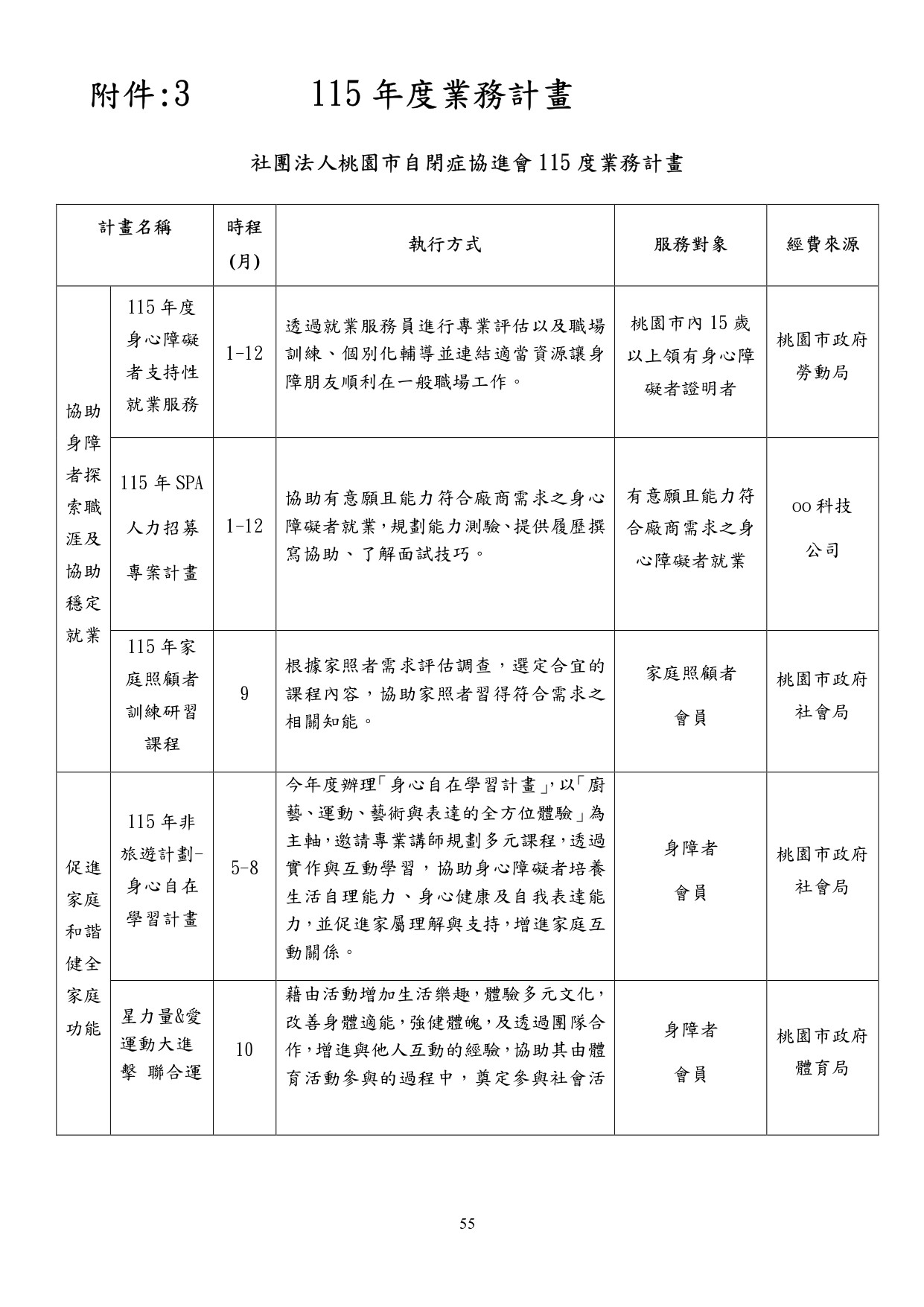 附件:3　　115 年度業務計畫

社團法人桃園市自閉症協進會 115 度業務計畫

| 計畫名稱 | | 時程(月) | 執行方式 | 服務對象 | 經費來源 |
|---|---|---|---|---|---|
| 協助身障者探索職涯及協助穩定就業 | 115 年度身心障礙者支持性就業服務 | 1-12 | 透過就業服務員進行專業評估以及職場訓練、個別化輔導並連結適當資源讓身障朋友順利在一般職場工作。 | 桃園市內 15 歲以上領有身心障礙者證明者 | 桃園市政府勞動局 |
| | 115 年 SPA 人力招募專案計畫 | 1-12 | 協助有意願且能力符合廠商需求之身心障礙者就業,規劃能力測驗、提供履歷撰寫協助、了解面試技巧。 | 有意願且能力符合廠商需求之身心障礙者就業 | OO 科技公司 |
| | 115 年家庭照顧者訓練研習課程 | 9 | 根據家照者需求評估調查，選定合宜的課程內容，協助家照者習得符合需求之相關知能。 | 家庭照顧者 會員 | 桃園市政府社會局 |
| 促進家庭和諧健全家庭功能 | 115 年非旅遊計劃-身心自在學習計畫 | 5-8 | 今年度辦理「身心自在學習計畫」,以「廚藝、運動、藝術與表達的全方位體驗」為主軸,邀請專業講師規劃多元課程,透過實作與互動學習，協助身心障礙者培養生活自理能力、身心健康及自我表達能力,並促進家屬理解與支持,增進家庭互動關係。 | 身障者 會員 | 桃園市政府社會局 |
| | 星力量&愛運動大進擊 聯合運 | 10 | 藉由活動增加生活樂趣,體驗多元文化,改善身體適能,強健體魄,及透過團隊合作,增進與他人互動的經驗,協助其由體育活動參與的過程中，奠定參與社會活 | 身障者 會員 | 桃園市政府體育局 |

55